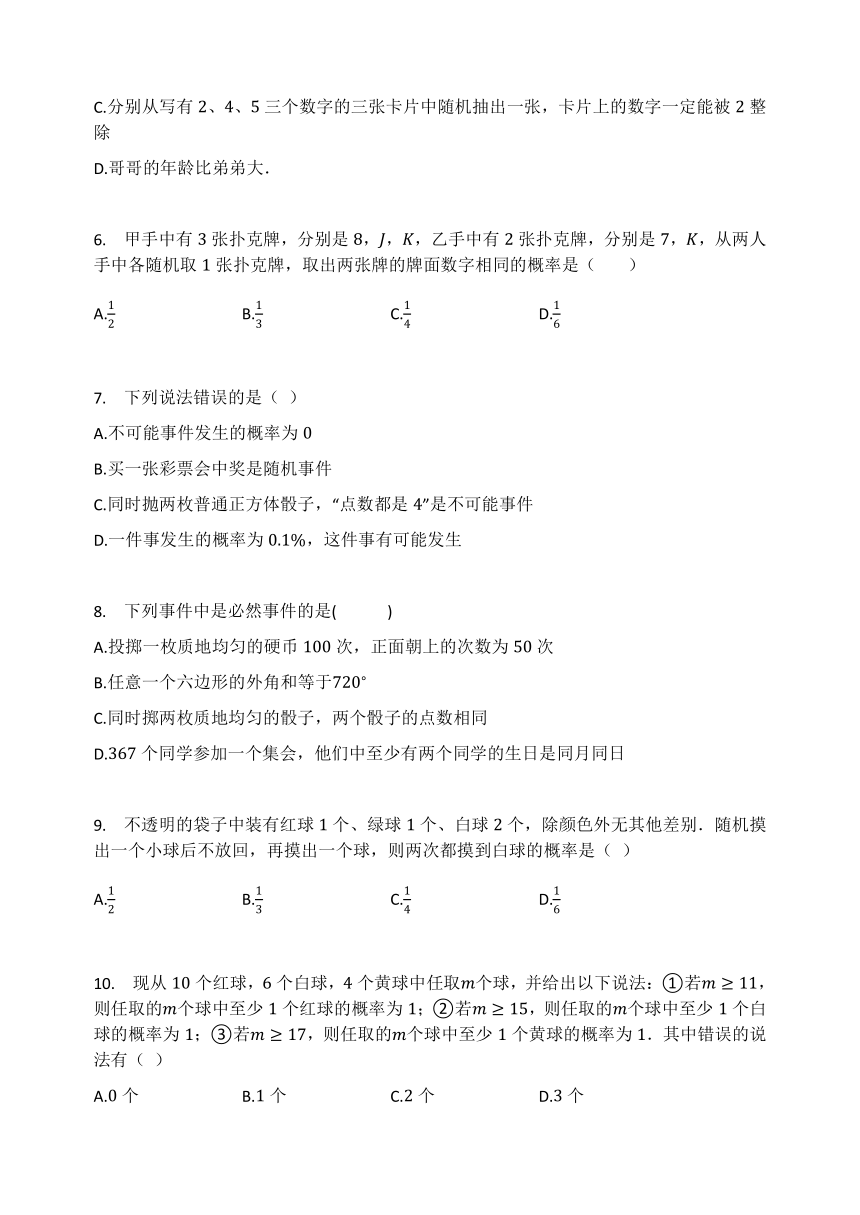 C.分别从写有 2、4、5 三个数字的三张卡片中随机抽出一张，卡片上的数字一定能被 2 整除

D.哥哥的年龄比弟弟大.

6. 甲手中有 3 张扑克牌，分别是 8，$J$，$K$，乙手中有 2 张扑克牌，分别是 7，$K$，从两人手中各随机取 1 张扑克牌，取出两张牌的牌面数字相同的概率是（　　）

A.$\frac{1}{2}$　　B.$\frac{1}{3}$　　C.$\frac{1}{4}$　　D.$\frac{1}{6}$

7. 下列说法错误的是（ ）

A.不可能事件发生的概率为 0

B.买一张彩票会中奖是随机事件

C.同时抛两枚普通正方体骰子，“点数都是 4”是不可能事件

D.一件事发生的概率为 0.1%，这件事有可能发生

8. 下列事件中是必然事件的是(　　)

A.投掷一枚质地均匀的硬币 100 次，正面朝上的次数为 50 次

B.任意一个六边形的外角和等于$720°$

C.同时掷两枚质地均匀的骰子，两个骰子的点数相同

D.367 个同学参加一个集会，他们中至少有两个同学的生日是同月同日

9. 不透明的袋子中装有红球 1 个、绿球 1 个、白球 2 个，除颜色外无其他差别．随机摸出一个小球后不放回，再摸出一个球，则两次都摸到白球的概率是（ ）

A.$\frac{1}{2}$　　B.$\frac{1}{3}$　　C.$\frac{1}{4}$　　D.$\frac{1}{6}$

10. 现从 10 个红球，6 个白球，4 个黄球中任取$m$个球，并给出以下说法：①若$m \geq 11$，则任取的$m$个球中至少 1 个红球的概率为 1；②若$m \geq 15$，则任取的$m$个球中至少 1 个白球的概率为 1；③若$m \geq 17$，则任取的$m$个球中至少 1 个黄球的概率为 1．其中错误的说法有（ ）

A.0 个　　B.1 个　　C.2 个　　D.3 个